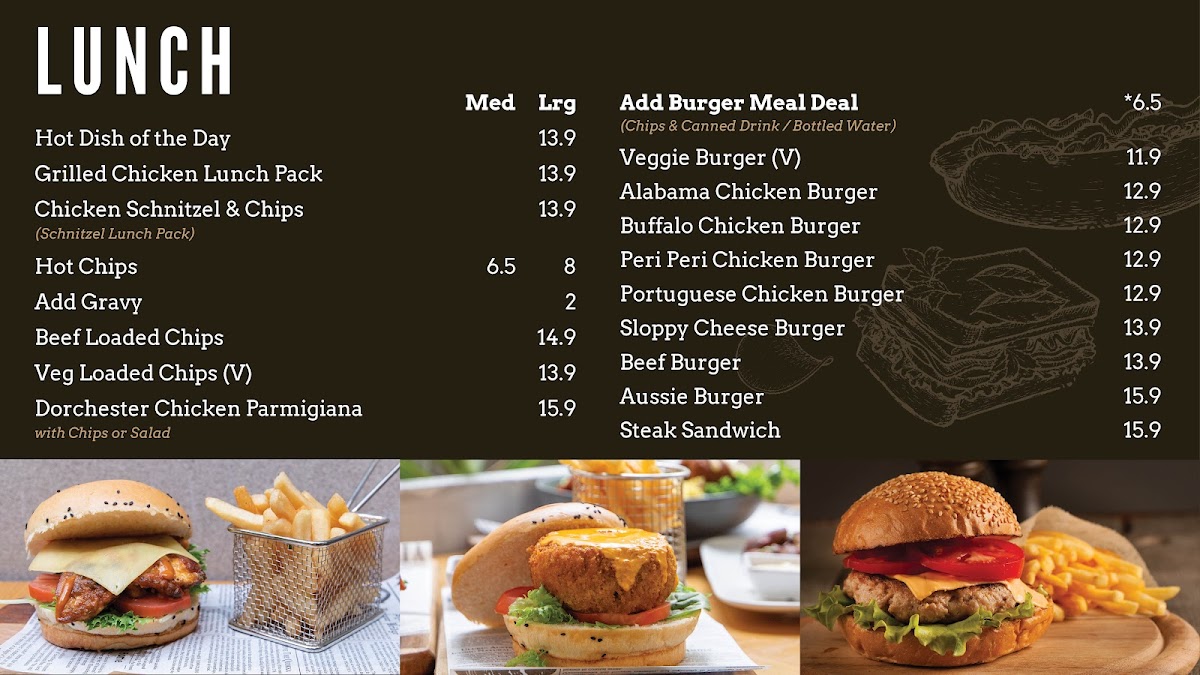 LUNCH

Med Lrg
Hot Dish of the Day 13.9
Grilled Chicken Lunch Pack 13.9
Chicken Schnitzel & Chips 13.9
(Schnitzel Lunch Pack)
Hot Chips 6.5 8
Add Gravy 2
Beef Loaded Chips 14.9
Veg Loaded Chips (V) 13.9
Dorchester Chicken Parmigiana 15.9
with Chips or Salad

Add Burger Meal Deal *6.5
(Chips & Canned Drink / Bottled Water)
Veggie Burger (V) 11.9
Alabama Chicken Burger 12.9
Buffalo Chicken Burger 12.9
Peri Peri Chicken Burger 12.9
Portuguese Chicken Burger 12.9
Sloppy Cheese Burger 13.9
Beef Burger 13.9
Aussie Burger 15.9
Steak Sandwich 15.9